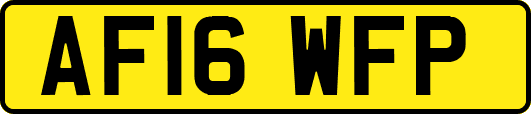 AF16 WFP